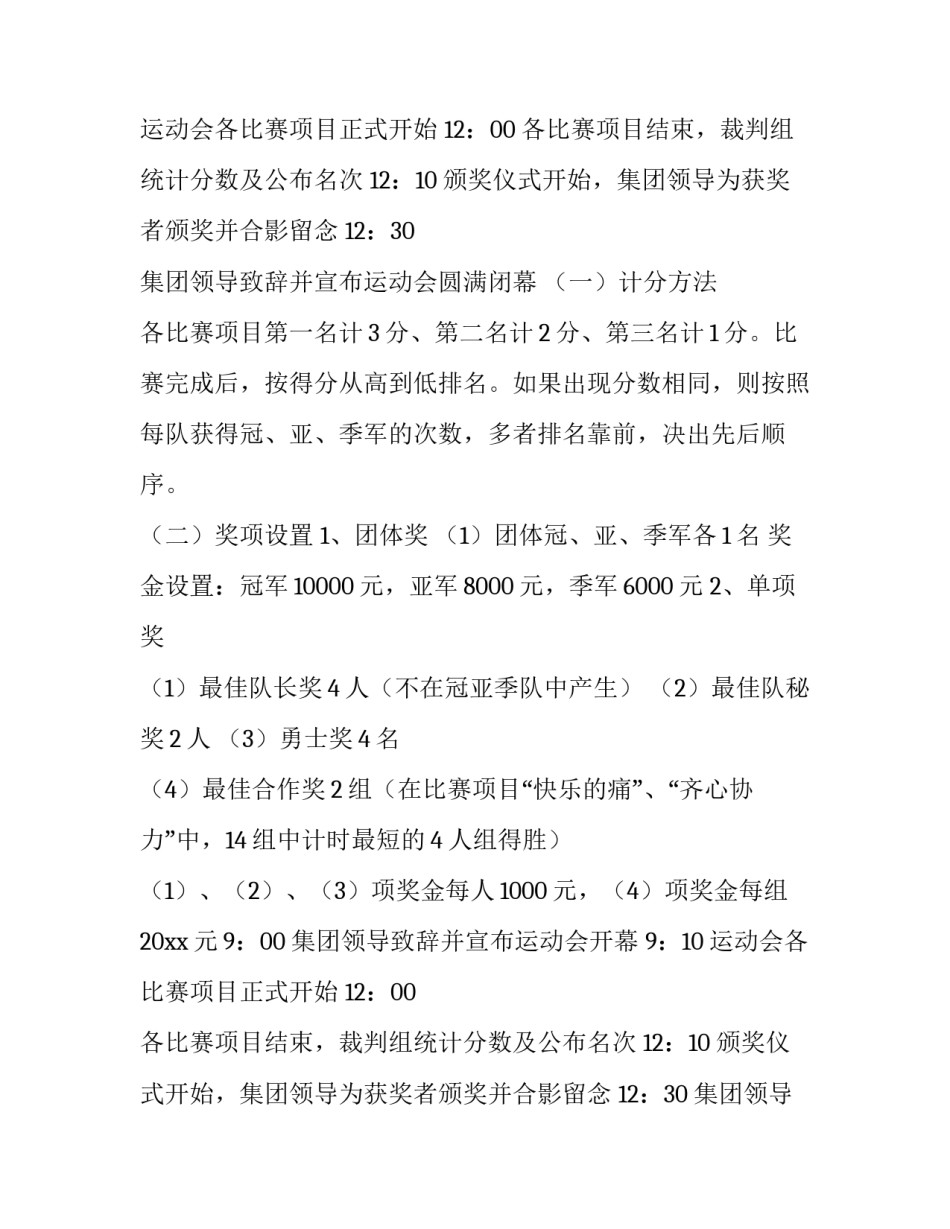 运动会各比赛项目正式开始 12：00 各比赛项目结束，裁判组统计分数及公布名次 12：10 颁奖仪式开始，集团领导为获奖者颁奖并合影留念 12：30

集团领导致辞并宣布运动会圆满闭幕 （一）计分方法

各比赛项目第一名计 3 分、第二名计 2 分、第三名计 1 分。比赛完成后，按得分从高到低排名。如果出现分数相同，则按照每队获得冠、亚、季军的次数，多者排名靠前，决出先后顺序。

（二）奖项设置 1、团体奖 （1）团体冠、亚、季军各 1 名 奖金设置：冠军 10000 元，亚军 8000 元，季军 6000 元 2、单项奖

（1）最佳队长奖 4 人（不在冠亚季队中产生） （2）最佳队秘奖 2 人 （3）勇士奖 4 名

（4）最佳合作奖 2 组（在比赛项目“快乐的痛”、“齐心协力”中，14 组中计时最短的 4 人组得胜）

（1）、（2）、（3）项奖金每人 1000 元，（4）项奖金每组 20xx 元 9：00 集团领导致辞并宣布运动会开幕 9：10 运动会各比赛项目正式开始 12：00

各比赛项目结束，裁判组统计分数及公布名次 12：10 颁奖仪式开始，集团领导为获奖者颁奖并合影留念 12：30 集团领导